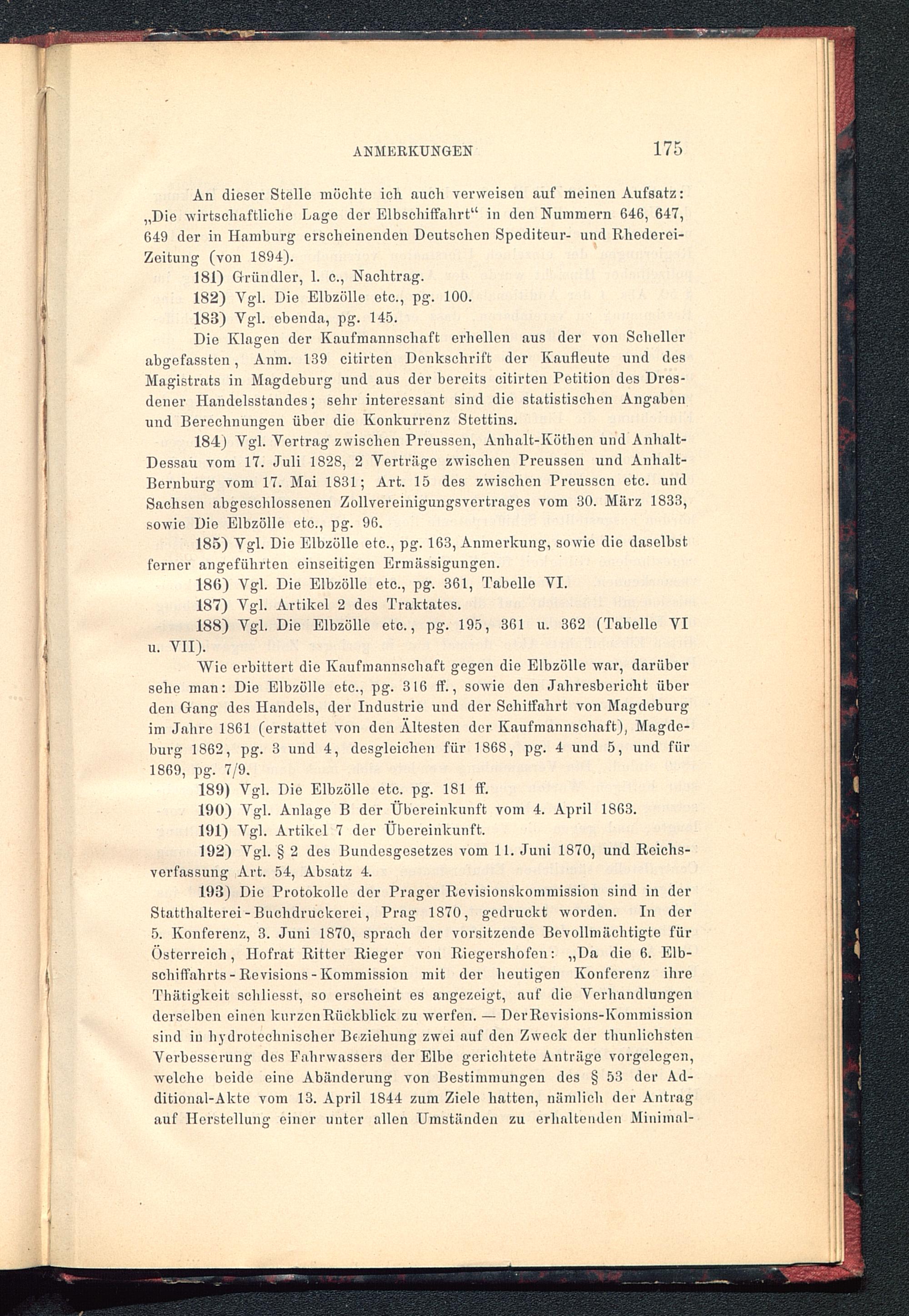 ANMERKUNGEN 175

An dieser Stelle möchte ich auch verweisen auf meinen Aufsatz: „Die wirtschaftliche Lage der Elbschiffahrt“ in den Nummern 646, 647, 649 der in Hamburg erscheinenden Deutschen Spediteur- und Rhederei-Zeitung (von 1894).

181) Gründler, l. c., Nachtrag.

182) Vgl. Die Elbzölle etc., pg. 100.

183) Vgl. ebenda, pg. 145.

Die Klagen der Kaufmannschaft erhellen aus der von Scheller abgefassten, Anm. 139 citirten Denkschrift der Kaufleute und des Magistrats in Magdeburg und aus der bereits citirten Petition des Dresdener Handelsstandes; sehr interessant sind die statistischen Angaben und Berechnungen über die Konkurrenz Stettins.

184) Vgl. Vertrag zwischen Preussen, Anhalt-Köthen und Anhalt-Dessau vom 17. Juli 1828, 2 Verträge zwischen Preussen und Anhalt-Bernburg vom 17. Mai 1831; Art. 15 des zwischen Preussen etc. und Sachsen abgeschlossenen Zollvereinigungsvertrages vom 30. März 1833, sowie Die Elbzölle etc., pg. 96.

185) Vgl. Die Elbzölle etc., pg. 163, Anmerkung, sowie die daselbst ferner angeführten einseitigen Ermässigungen.

186) Vgl. Die Elbzölle etc., pg. 361, Tabelle VI.

187) Vgl. Artikel 2 des Traktates.

188) Vgl. Die Elbzölle etc., pg. 195, 361 u. 362 (Tabelle VI u. VII).

Wie erbittert die Kaufmannschaft gegen die Elbzölle war, darüber sehe man: Die Elbzölle etc., pg. 316 ff., sowie den Jahresbericht über den Gang des Handels, der Industrie und der Schiffahrt von Magdeburg im Jahre 1861 (erstattet von den Ältesten der Kaufmannschaft), Magdeburg 1862, pg. 3 und 4, desgleichen für 1868, pg. 4 und 5, und für 1869, pg. 7/9.

189) Vgl. Die Elbzölle etc. pg. 181 ff.

190) Vgl. Anlage B der Übereinkunft vom 4. April 1863.

191) Vgl. Artikel 7 der Übereinkunft.

192) Vgl. § 2 des Bundesgesetzes vom 11. Juni 1870, und Reichsverfassung Art. 54, Absatz 4.

193) Die Protokolle der Prager Revisionskommission sind in der Statthalterei-Buchdruckerei, Prag 1870, gedruckt worden. In der 5. Konferenz, 3. Juni 1870, sprach der vorsitzende Bevollmächtigte für Österreich, Hofrat Ritter Rieger von Riegershofen: „Da die 6. Elbschiffahrts-Revisions-Kommission mit der heutigen Konferenz ihre Thätigkeit schliesst, so erscheint es angezeigt, auf die Verhandlungen derselben einen kurzen Rückblick zu werfen. — Der Revisions-Kommission sind in hydrotechnischer Beziehung zwei auf den Zweck der thunlichsten Verbesserung des Fahrwassers der Elbe gerichtete Anträge vorgelegen, welche beide eine Abänderung von Bestimmungen des § 53 der Additional-Akte vom 13. April 1844 zum Ziele hatten, nämlich der Antrag auf Herstellung einer unter allen Umständen zu erhaltenden Minimal-